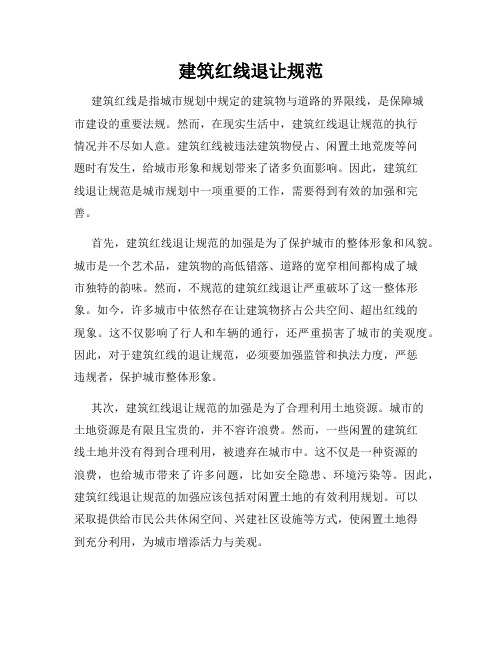 建筑红线退让规范

建筑红线是指城市规划中规定的建筑物与道路的界限线，是保障城市建设的重要法规。然而，在现实生活中，建筑红线退让规范的执行情况并不尽如人意。建筑红线被违法建筑物侵占、闲置土地荒废等问题时有发生，给城市形象和规划带来了诸多负面影响。因此，建筑红线退让规范是城市规划中一项重要的工作，需要得到有效的加强和完善。

首先，建筑红线退让规范的加强是为了保护城市的整体形象和风貌。城市是一个艺术品，建筑物的高低错落、道路的宽窄相间都构成了城市独特的韵味。然而，不规范的建筑红线退让严重破坏了这一整体形象。如今，许多城市中依然存在让建筑物挤占公共空间、超出红线的现象。这不仅影响了行人和车辆的通行，还严重损害了城市的美观度。因此，对于建筑红线的退让规范，必须要加强监管和执法力度，严惩违规者，保护城市整体形象。

其次，建筑红线退让规范的加强是为了合理利用土地资源。城市的土地资源是有限且宝贵的，并不容许浪费。然而，一些闲置的建筑红线土地并没有得到合理利用，被遗弃在城市中。这不仅是一种资源的浪费，也给城市带来了许多问题，比如安全隐患、环境污染等。因此，建筑红线退让规范的加强应该包括对闲置土地的有效利用规划。可以采取提供给市民公共休闲空间、兴建社区设施等方式，使闲置土地得到充分利用，为城市增添活力与美观。